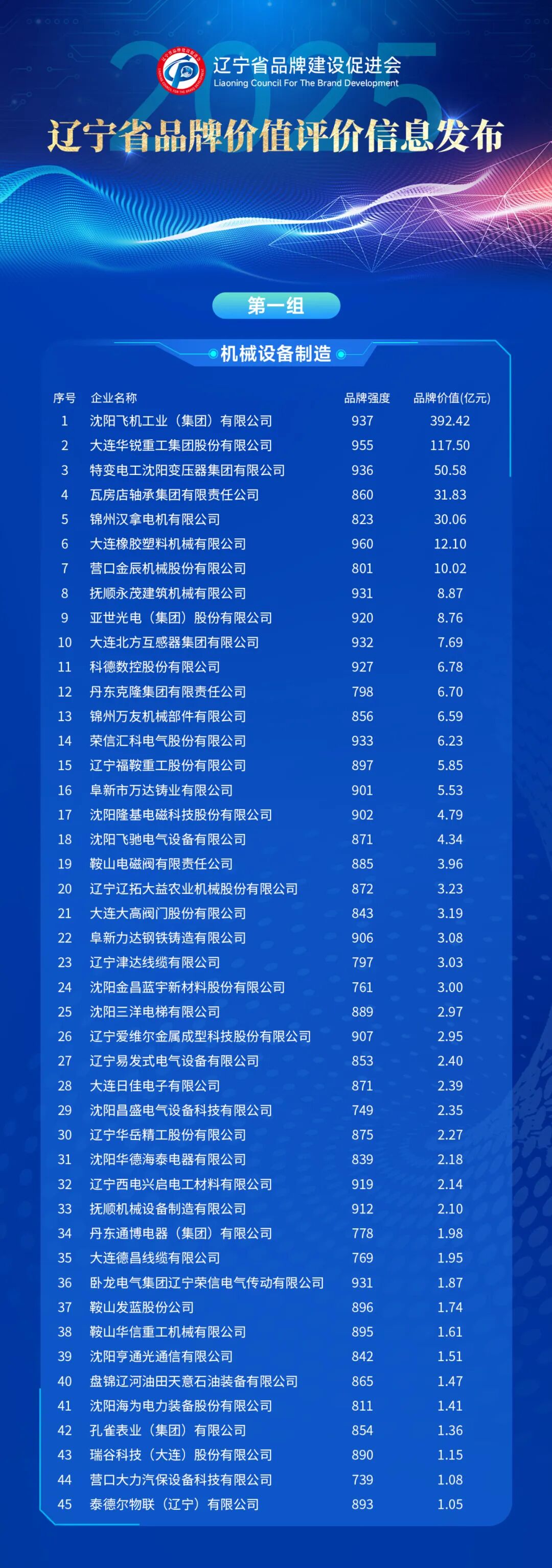 辽宁省品牌建设促进会
Liaoning Council For The Brand Development
2025
辽宁省品牌价值评价信息发布

第一组

机械设备制造

| 序号 | 企业名称 | 品牌强度 | 品牌价值(亿元) |
|---|---|---|---|
| 1 | 沈阳飞机工业（集团）有限公司 | 937 | 392.42 |
| 2 | 大连华锐重工集团股份有限公司 | 955 | 117.50 |
| 3 | 特变电工沈阳变压器集团有限公司 | 936 | 50.58 |
| 4 | 瓦房店轴承集团有限责任公司 | 860 | 31.83 |
| 5 | 锦州汉拿电机有限公司 | 823 | 30.06 |
| 6 | 大连橡胶塑料机械有限公司 | 960 | 12.10 |
| 7 | 营口金辰机械股份有限公司 | 801 | 10.02 |
| 8 | 抚顺永茂建筑机械有限公司 | 931 | 8.87 |
| 9 | 亚世光电（集团）股份有限公司 | 920 | 8.76 |
| 10 | 大连北方互感器集团有限公司 | 932 | 7.69 |
| 11 | 科德数控股份有限公司 | 927 | 6.78 |
| 12 | 丹东克隆集团有限责任公司 | 798 | 6.70 |
| 13 | 锦州万友机械部件有限公司 | 856 | 6.59 |
| 14 | 荣信汇科电气股份有限公司 | 933 | 6.23 |
| 15 | 辽宁福鞍重工股份有限公司 | 897 | 5.85 |
| 16 | 阜新市万达铸业有限公司 | 901 | 5.53 |
| 17 | 沈阳隆基电磁科技股份有限公司 | 902 | 4.79 |
| 18 | 沈阳飞驰电气设备有限公司 | 871 | 4.34 |
| 19 | 鞍山电磁阀有限责任公司 | 885 | 3.96 |
| 20 | 辽宁辽拓大益农业机械股份有限公司 | 872 | 3.23 |
| 21 | 大连大高阀门股份有限公司 | 843 | 3.19 |
| 22 | 阜新力达钢铁铸造有限公司 | 906 | 3.08 |
| 23 | 辽宁津达线缆有限公司 | 797 | 3.03 |
| 24 | 沈阳金昌蓝宇新材料股份有限公司 | 761 | 3.00 |
| 25 | 沈阳三洋电梯有限公司 | 889 | 2.97 |
| 26 | 辽宁爱维尔金属成型科技股份有限公司 | 907 | 2.95 |
| 27 | 辽宁易发式电气设备有限公司 | 853 | 2.40 |
| 28 | 大连日佳电子有限公司 | 871 | 2.39 |
| 29 | 沈阳昌盛电气设备科技有限公司 | 749 | 2.35 |
| 30 | 辽宁华岳精工股份有限公司 | 875 | 2.27 |
| 31 | 沈阳华德海泰电器有限公司 | 839 | 2.18 |
| 32 | 辽宁西电兴启电工材料有限公司 | 919 | 2.14 |
| 33 | 抚顺机械设备制造有限公司 | 912 | 2.10 |
| 34 | 丹东通博电器（集团）有限公司 | 778 | 1.98 |
| 35 | 大连德昌线缆有限公司 | 769 | 1.95 |
| 36 | 卧龙电气集团辽宁荣信电气传动有限公司 | 931 | 1.87 |
| 37 | 鞍山发蓝股份公司 | 896 | 1.74 |
| 38 | 鞍山华信重工机械有限公司 | 895 | 1.61 |
| 39 | 沈阳亨通光通信有限公司 | 842 | 1.51 |
| 40 | 盘锦辽河油田天意石油装备有限公司 | 865 | 1.47 |
| 41 | 沈阳海为电力装备股份有限公司 | 811 | 1.41 |
| 42 | 孔雀表业（集团）有限公司 | 854 | 1.36 |
| 43 | 瑞谷科技（大连）股份有限公司 | 890 | 1.15 |
| 44 | 营口大力汽保设备科技有限公司 | 739 | 1.08 |
| 45 | 泰德尔物联（辽宁）有限公司 | 893 | 1.05 |